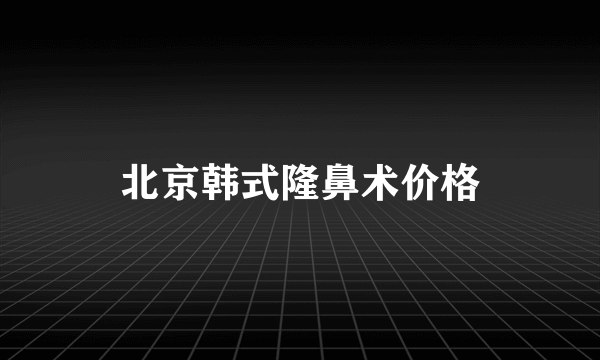 北京韩式隆鼻术价格